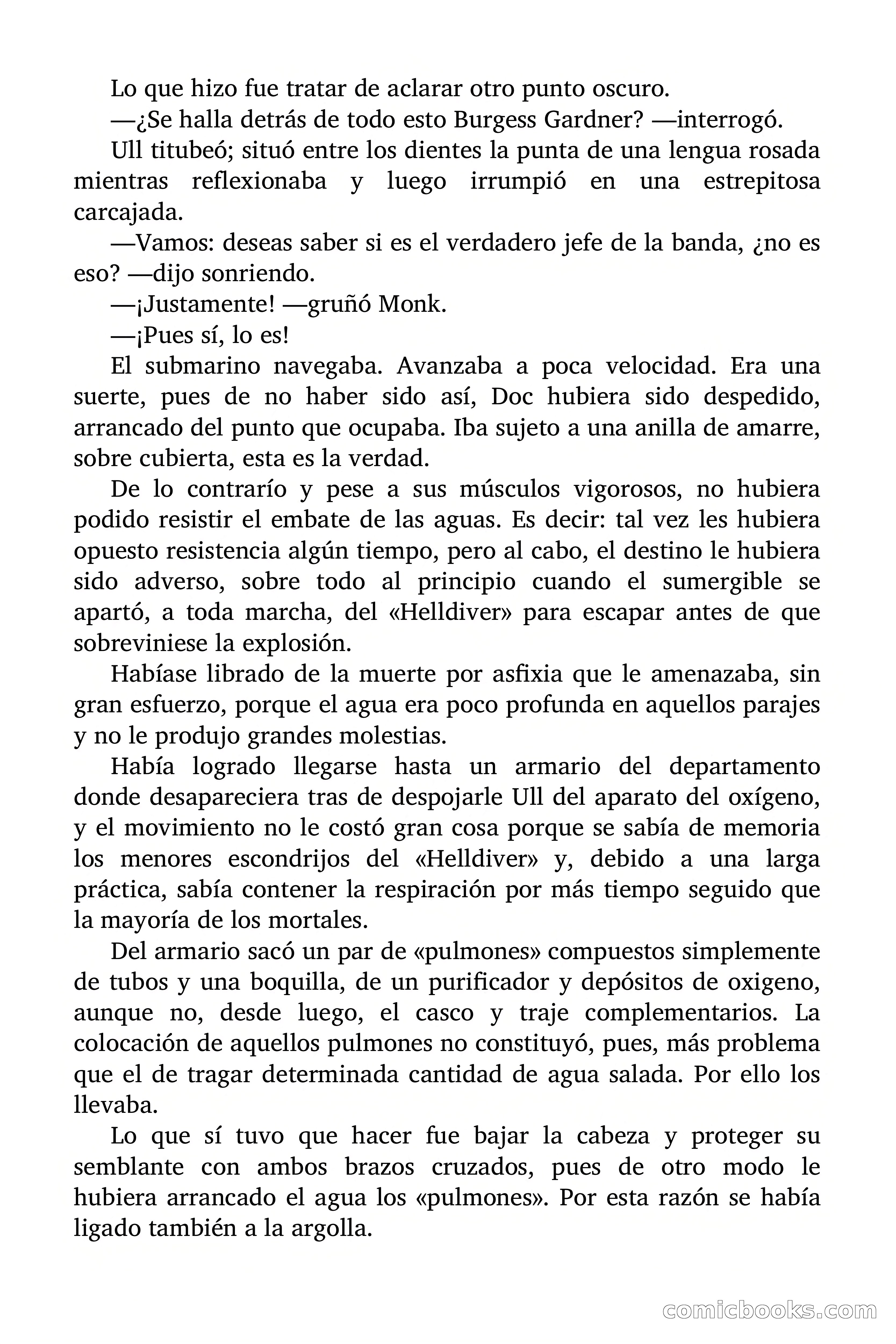 Lo que hizo fue tratar de aclarar otro punto oscuro.

—¿Se halla detrás de todo esto Burgess Gardner? —interrogó.

Ull titubeó; situó entre los dientes la punta de una lengua rosada mientras reflexionaba y luego irrumpió en una estrepitosa carcajada.

—Vamos: deseas saber si es el verdadero jefe de la banda, ¿no es eso? —dijo sonriendo.

—¡Justamente! —gruñó Monk.

—¡Pues sí, lo es!

El submarino navegaba. Avanzaba a poca velocidad. Era una suerte, pues de no haber sido así, Doc hubiera sido despedido, arrancado del punto que ocupaba. Iba sujeto a una anilla de amarre, sobre cubierta, esta es la verdad.

De lo contrarío y pese a sus músculos vigorosos, no hubiera podido resistir el embate de las aguas. Es decir: tal vez les hubiera opuesto resistencia algún tiempo, pero al cabo, el destino le hubiera sido adverso, sobre todo al principio cuando el sumergible se apartó, a toda marcha, del «Helldiver» para escapar antes de que sobreviniese la explosión.

Habíase librado de la muerte por asfixia que le amenazaba, sin gran esfuerzo, porque el agua era poco profunda en aquellos parajes y no le produjo grandes molestias.

Había logrado llegarse hasta un armario del departamento donde desapareciera tras de despojarle Ull del aparato del oxígeno, y el movimiento no le costó gran cosa porque se sabía de memoria los menores escondrijos del «Helldiver» y, debido a una larga práctica, sabía contener la respiración por más tiempo seguido que la mayoría de los mortales.

Del armario sacó un par de «pulmones» compuestos simplemente de tubos y una boquilla, de un purificador y depósitos de oxigeno, aunque no, desde luego, el casco y traje complementarios. La colocación de aquellos pulmones no constituyó, pues, más problema que el de tragar determinada cantidad de agua salada. Por ello los llevaba.

Lo que sí tuvo que hacer fue bajar la cabeza y proteger su semblante con ambos brazos cruzados, pues de otro modo le hubiera arrancado el agua los «pulmones». Por esta razón se había ligado también a la argolla.

comicbooks.com